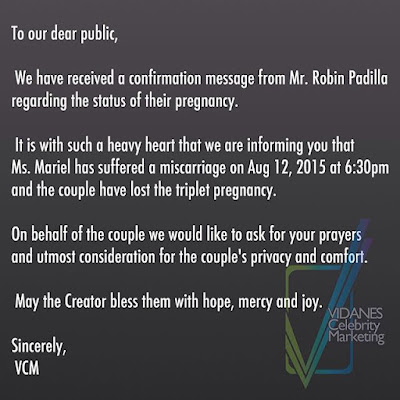 To our dear public,

We have received a confirmation message from Mr. Robin Padilla regarding the status of their pregnancy.

It is with such a heavy heart that we are informing you that Ms. Mariel has suffered a miscarriage on Aug 12, 2015 at 6:30pm and the couple have lost the triplet pregnancy.

On behalf of the couple we would like to ask for your prayers and utmost consideration for the couple's privacy and comfort.

May the Creator bless them with hope, mercy and joy.

Sincerely,
VCM

VIDANES
Celebrity
Marketing